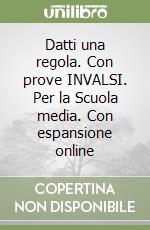 unilibro

Datti una regola. Con prove INVALSI. Per la Scuola media. Con espansione online

COPERTINA NON DISPONIBILE